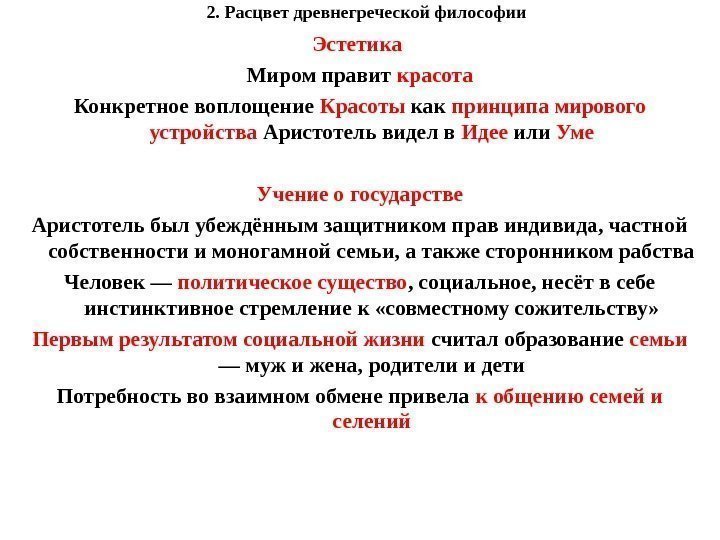 2. Расцвет древнегреческой философии

Эстетика

Миром правит красота

Конкретное воплощение Красоты как принципа мирового устройства Аристотель видел в Идее или Уме

Учение о государстве

Аристотель был убеждённым защитником прав индивида, частной собственности и моногамной семьи, а также сторонником рабства

Человек — политическое существо, социальное, несёт в себе инстинктивное стремление к «совместному сожительству»

Первым результатом социальной жизни считал образование семьи — муж и жена, родители и дети

Потребность во взаимном обмене привела к общению семей и селений